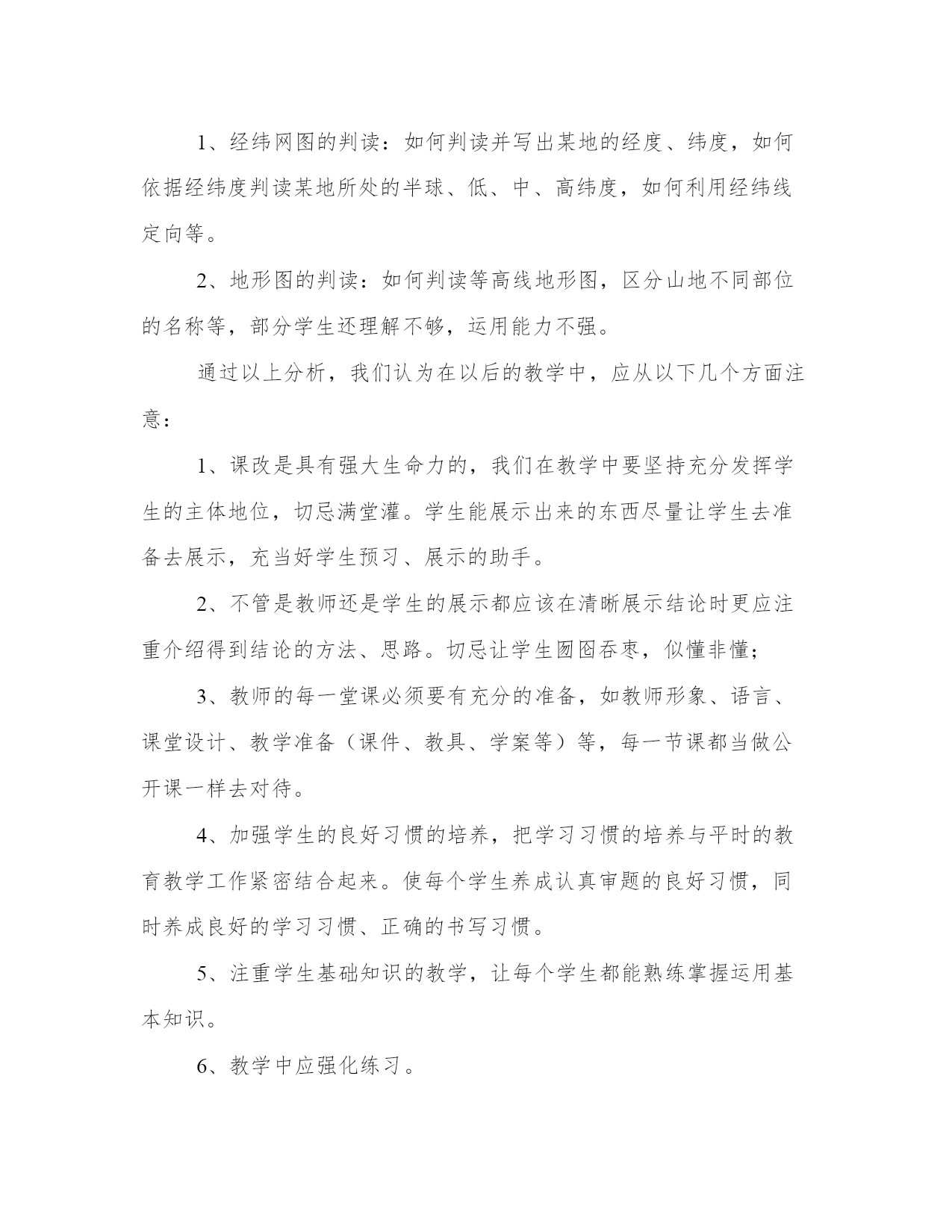 1、经纬网图的判读：如何判读并写出某地的经度、纬度，如何依据经纬度判读某地所处的半球、低、中、高纬度，如何利用经纬线定向等。

2、地形图的判读：如何判读等高线地形图，区分山地不同部位的名称等，部分学生还理解不够，运用能力不强。

通过以上分析，我们认为在以后的教学中，应从以下几个方面注意：

1、课改是具有强大生命力的，我们在教学中要坚持充分发挥学生的主体地位，切忌满堂灌。学生能展示出来的东西尽量让学生去准备去展示，充当好学生预习、展示的助手。

2、不管是教师还是学生的展示都应该在清晰展示结论时更应注重介绍得到结论的方法、思路。切忌让学生囫囵吞枣，似懂非懂；

3、教师的每一堂课必须要有充分的准备，如教师形象、语言、课堂设计、教学准备（课件、教具、学案等）等，每一节课都当做公开课一样去对待。

4、加强学生的良好习惯的培养，把学习习惯的培养与平时的教育教学工作紧密结合起来。使每个学生养成认真审题的良好习惯，同时养成良好的学习习惯、正确的书写习惯。

5、注重学生基础知识的教学，让每个学生都能熟练掌握运用基本知识。

6、教学中应强化练习。